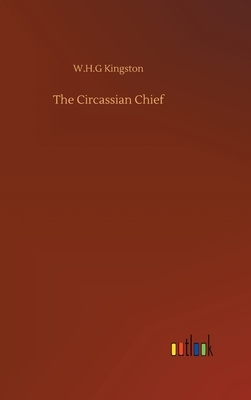 W.H.G Kingston

The Circassian Chief

outlook